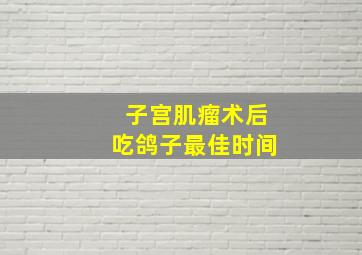 子宫肌瘤术后
吃鸽子最佳时间